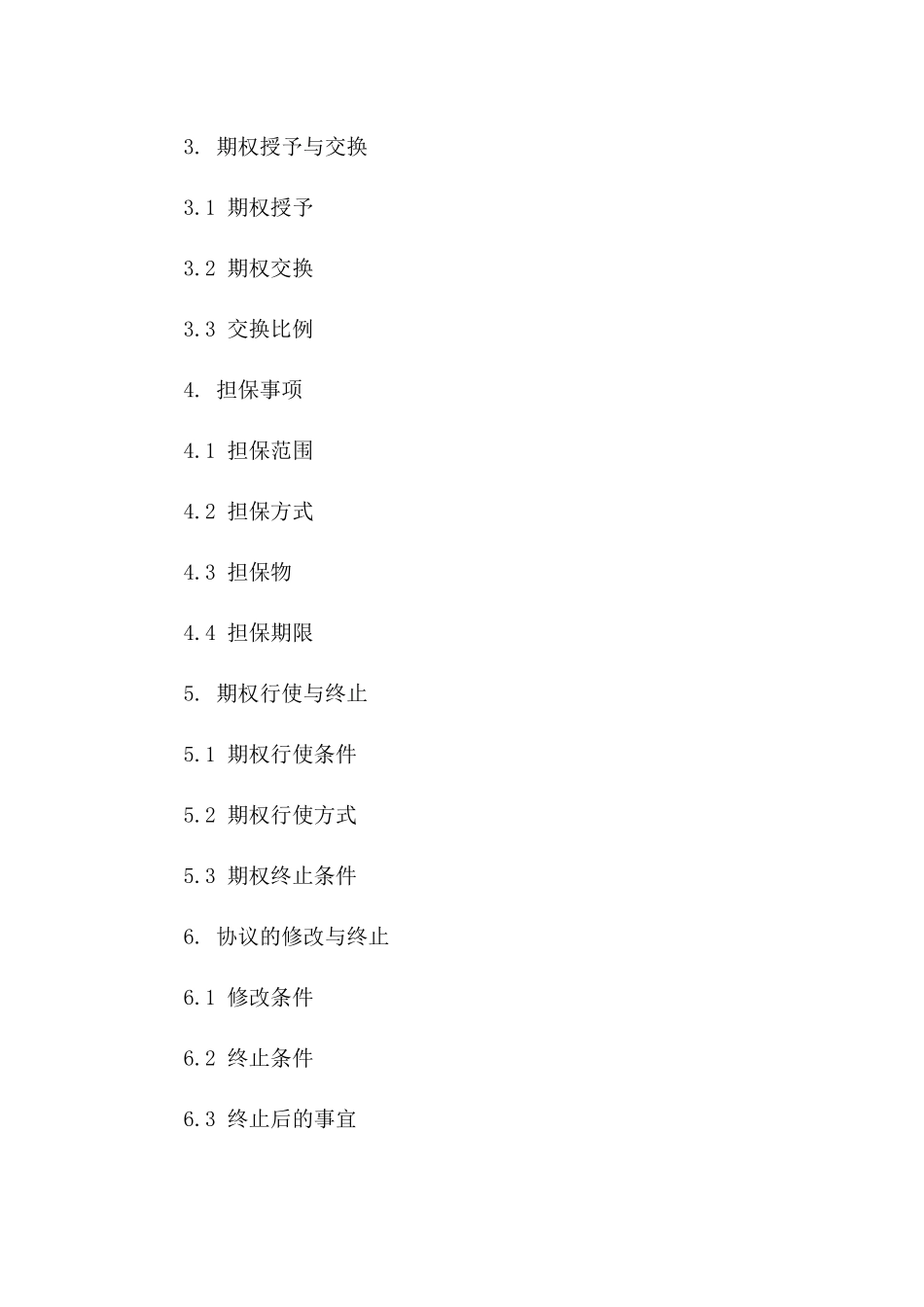 3. 期权授予与交换

3.1 期权授予

3.2 期权交换

3.3 交换比例

4. 担保事项

4.1 担保范围

4.2 担保方式

4.3 担保物

4.4 担保期限

5. 期权行使与终止

5.1 期权行使条件

5.2 期权行使方式

5.3 期权终止条件

6. 协议的修改与终止

6.1 修改条件

6.2 终止条件

6.3 终止后的事宜